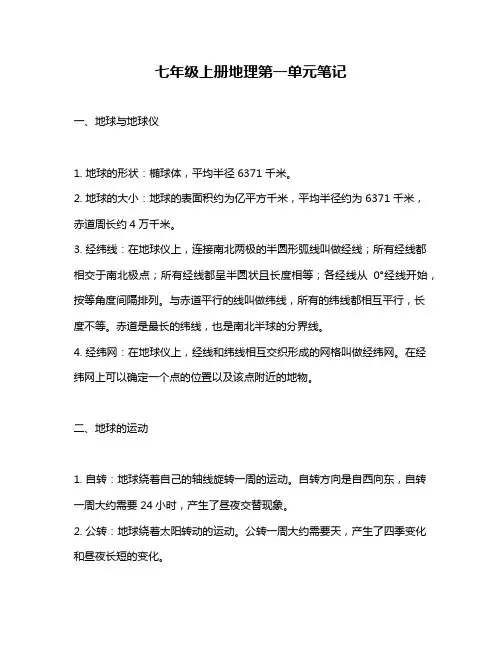 七年级上册地理第一单元笔记

一、地球与地球仪

1. 地球的形状：椭球体，平均半径 6371 千米。

2. 地球的大小：地球的表面积约为亿平方千米，平均半径约为 6371 千米，赤道周长约 4 万千米。

3. 经纬线：在地球仪上，连接南北两极的半圆形弧线叫做经线；所有经线都相交于南北极点；所有经线都呈半圆状且长度相等；各经线从 0°经线开始，按等角度间隔排列。与赤道平行的线叫做纬线，所有的纬线都相互平行，长度不等。赤道是最长的纬线，也是南北半球的分界线。

4. 经纬网：在地球仪上，经线和纬线相互交织形成的网格叫做经纬网。在经纬网上可以确定一个点的位置以及该点附近的地物。

二、地球的运动

1. 自转：地球绕着自己的轴线旋转一周的运动。自转方向是自西向东，自转一周大约需要 24 小时，产生了昼夜交替现象。

2. 公转：地球绕着太阳转动的运动。公转一周大约需要天，产生了四季变化和昼夜长短的变化。